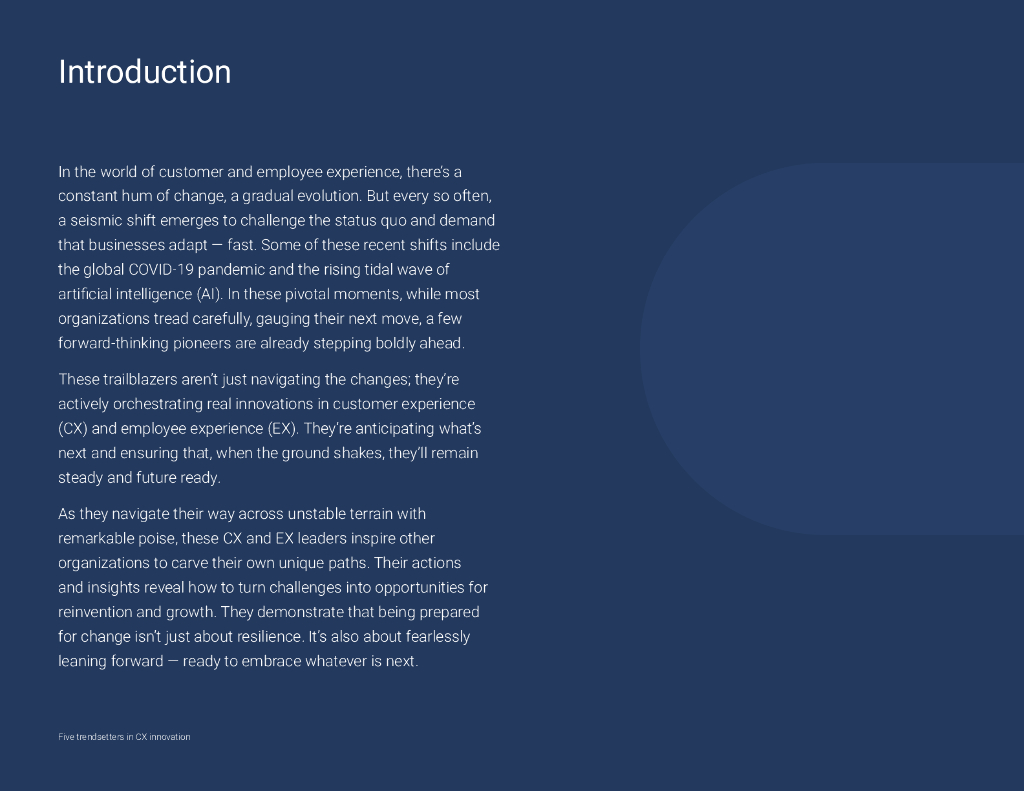 Introduction

In the world of customer and employee experience, there's a constant hum of change, a gradual evolution. But every so often, a seismic shift emerges to challenge the status quo and demand that businesses adapt — fast. Some of these recent shifts include the global COVID-19 pandemic and the rising tidal wave of artificial intelligence (AI). In these pivotal moments, while most organizations tread carefully, gauging their next move, a few forward-thinking pioneers are already stepping boldly ahead.

These trailblazers aren't just navigating the changes; they're actively orchestrating real innovations in customer experience (CX) and employee experience (EX). They're anticipating what's next and ensuring that, when the ground shakes, they'll remain steady and future ready.

As they navigate their way across unstable terrain with remarkable poise, these CX and EX leaders inspire other organizations to carve their own unique paths. Their actions and insights reveal how to turn challenges into opportunities for reinvention and growth. They demonstrate that being prepared for change isn't just about resilience. It's also about fearlessly leaning forward — ready to embrace whatever is next.

Five trendsetters in CX innovation